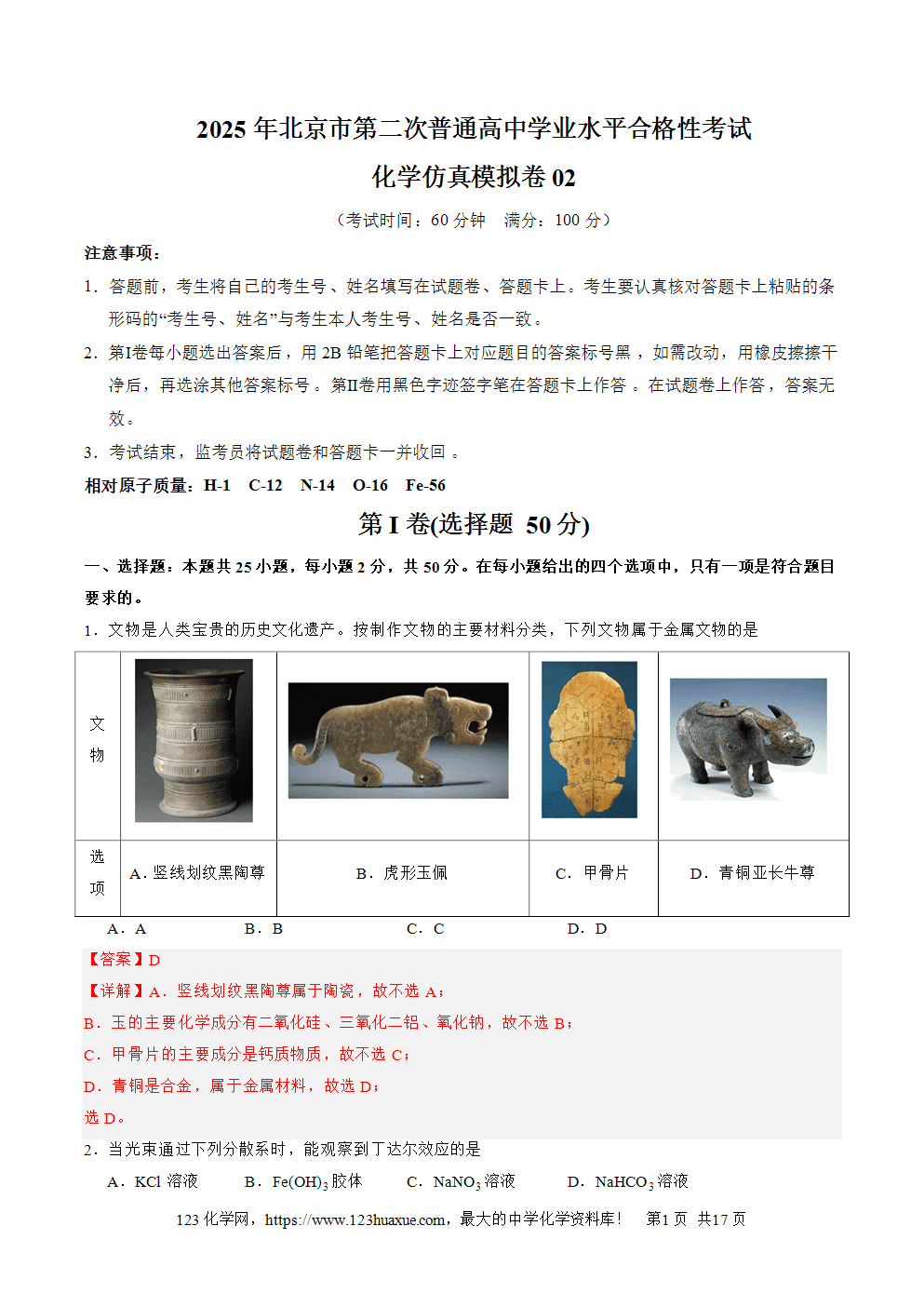 2025 年北京市第二次普通高中学业水平合格性考试

化学仿真模拟卷 02

（考试时间：60 分钟　满分：100 分）

注意事项：

1．答题前，考生将自己的考生号、姓名填写在试题卷、答题卡上。考生要认真核对答题卡上粘贴的条形码的“考生号、姓名”与考生本人考生号、姓名是否一致。

2．第I卷每小题选出答案后，用 2B 铅笔把答题卡上对应题目的答案标号黑，如需改动，用橡皮擦擦干净后，再选涂其他答案标号。第II卷用黑色字迹签字笔在答题卡上作答。在试题卷上作答，答案无效。

3．考试结束，监考员将试题卷和答题卡一并收回。

相对原子质量：H-1　C-12　N-14　O-16　Fe-56

第 I 卷(选择题　50 分)

一、选择题：本题共 25 小题，每小题 2 分，共 50 分。在每小题给出的四个选项中，只有一项是符合题目要求的。

1．文物是人类宝贵的历史文化遗产。按制作文物的主要材料分类，下列文物属于金属文物的是

| 文物 | | | | |
|---|---|---|---|---|
| 选项 | A．竖线划纹黑陶尊 | B．虎形玉佩 | C．甲骨片 | D．青铜亚长牛尊 |

A．A　　B．B　　C．C　　D．D

【答案】D

【详解】A．竖线划纹黑陶尊属于陶瓷，故不选 A；

B．玉的主要化学成分有二氧化硅、三氧化二铝、氧化钠，故不选 B；

C．甲骨片的主要成分是钙质物质，故不选 C；

D．青铜是合金，属于金属材料，故选 D；

选 D。

2．当光束通过下列分散系时，能观察到丁达尔效应的是

A．KCl 溶液　　B．$Fe(OH)_3$ 胶体　　C．$NaNO_3$ 溶液　　D．$NaHCO_3$ 溶液

123 化学网，https://www.123huaxue.com，最大的中学化学资料库！　第1 页　共17 页